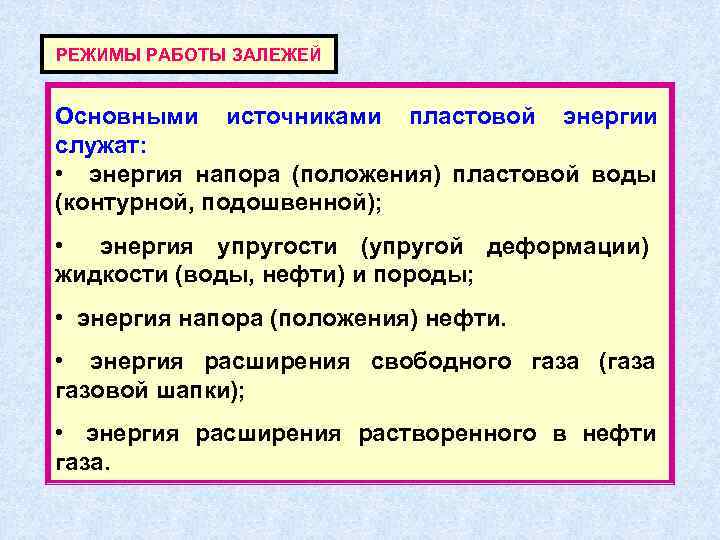 РЕЖИМЫ РАБОТЫ ЗАЛЕЖЕЙ

Основными источниками пластовой энергии служат:

• энергия напора (положения) пластовой воды (контурной, подошвенной);

• энергия упругости (упругой деформации) жидкости (воды, нефти) и породы;

• энергия напора (положения) нефти.

• энергия расширения свободного газа (газа газовой шапки);

• энергия расширения растворенного в нефти газа.